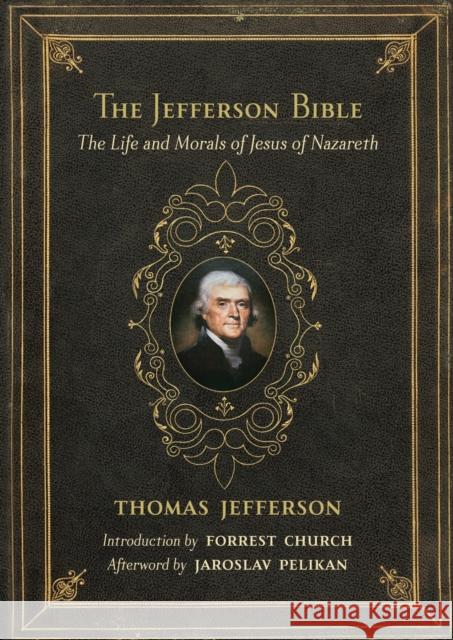 THE JEFFERSON BIBLE
The Life and Morals of Jesus of Nazareth

THOMAS JEFFERSON
Introduction by FORREST CHURCH
Afterword by JAROSLAV PELIKAN